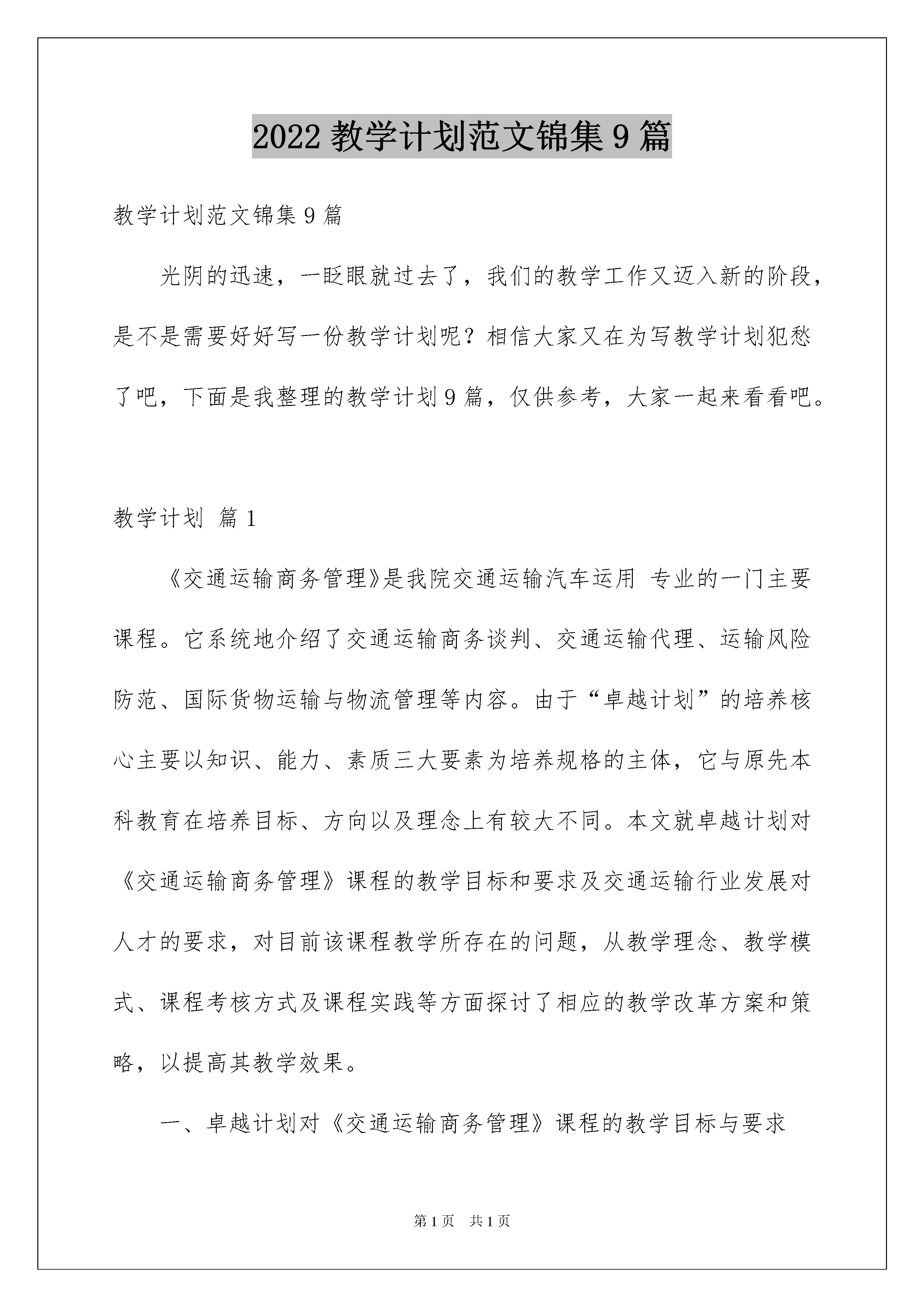 2022 教学计划范文锦集 9 篇

教学计划范文锦集 9 篇

光阴的迅速，一眨眼就过去了，我们的教学工作又迈入新的阶段，是不是需要好好写一份教学计划呢？相信大家又在为写教学计划犯愁了吧，下面是我整理的教学计划 9 篇，仅供参考，大家一起来看看吧。

教学计划 篇 1

《交通运输商务管理》是我院交通运输汽车运用 专业的一门主要课程。它系统地介绍了交通运输商务谈判、交通运输代理、运输风险防范、国际货物运输与物流管理等内容。由于“卓越计划”的培养核心主要以知识、能力、素质三大要素为培养规格的主体，它与原先本科教育在培养目标、方向以及理念上有较大不同。本文就卓越计划对《交通运输商务管理》课程的教学目标和要求及交通运输行业发展对人才的要求，对目前该课程教学所存在的问题，从教学理念、教学模式、课程考核方式及课程实践等方面探讨了相应的教学改革方案和策略，以提高其教学效果。

一、卓越计划对《交通运输商务管理》课程的教学目标与要求

第 1 页 共 1 页